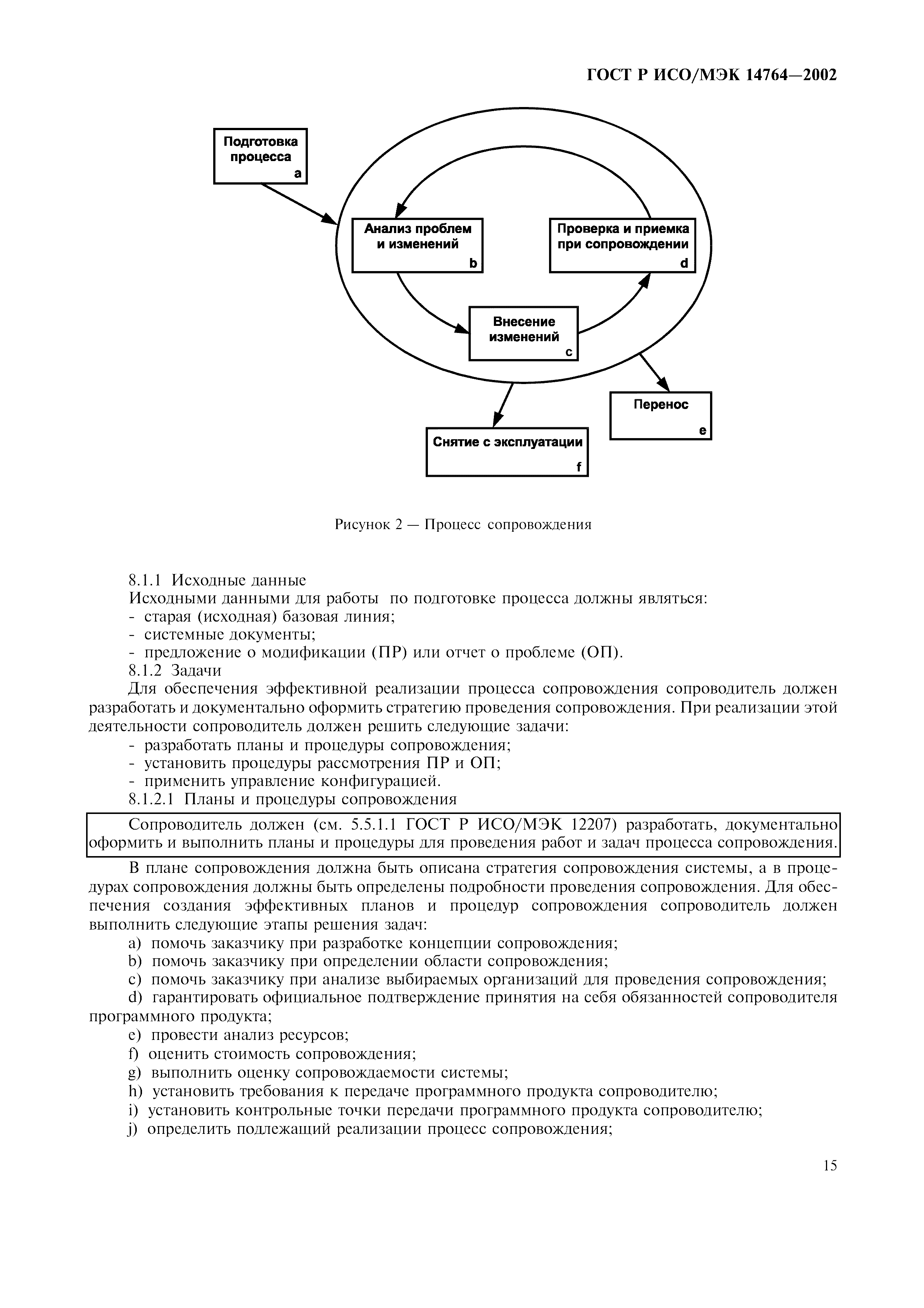 ГОСТ Р ИСО/МЭК 14764—2002

Подготовка процесса
a

Анализ проблем и изменений
b

Проверка и приемка при сопровождении
d

Внесение изменений
c

Перенос
e

Снятие с эксплуатации
f

Рисунок 2 — Процесс сопровождения

8.1.1 Исходные данные
Исходными данными для работы по подготовке процесса должны являться:
- старая (исходная) базовая линия;
- системные документы;
- предложение о модификации (ПР) или отчет о проблеме (ОП).
8.1.2 Задачи
Для обеспечения эффективной реализации процесса сопровождения сопроводитель должен разработать и документально оформить стратегию проведения сопровождения. При реализации этой деятельности сопроводитель должен решить следующие задачи:
- разработать планы и процедуры сопровождения;
- установить процедуры рассмотрения ПР и ОП;
- применить управление конфигурацией.
8.1.2.1 Планы и процедуры сопровождения

Сопроводитель должен (см. 5.5.1.1 ГОСТ Р ИСО/МЭК 12207) разработать, документально оформить и выполнить планы и процедуры для проведения работ и задач процесса сопровождения.

В плане сопровождения должна быть описана стратегия сопровождения системы, а в процедурах сопровождения должны быть определены подробности проведения сопровождения. Для обеспечения создания эффективных планов и процедур сопровождения сопроводитель должен выполнить следующие этапы решения задач:
a) помочь заказчику при разработке концепции сопровождения;
b) помочь заказчику при определении области сопровождения;
c) помочь заказчику при анализе выбираемых организаций для проведения сопровождения;
d) гарантировать официальное подтверждение принятия на себя обязанностей сопроводителя программного продукта;
e) провести анализ ресурсов;
f) оценить стоимость сопровождения;
g) выполнить оценку сопровождаемости системы;
h) установить требования к передаче программного продукта сопроводителю;
i) установить контрольные точки передачи программного продукта сопроводителю;
j) определить подлежащий реализации процесс сопровождения;

15